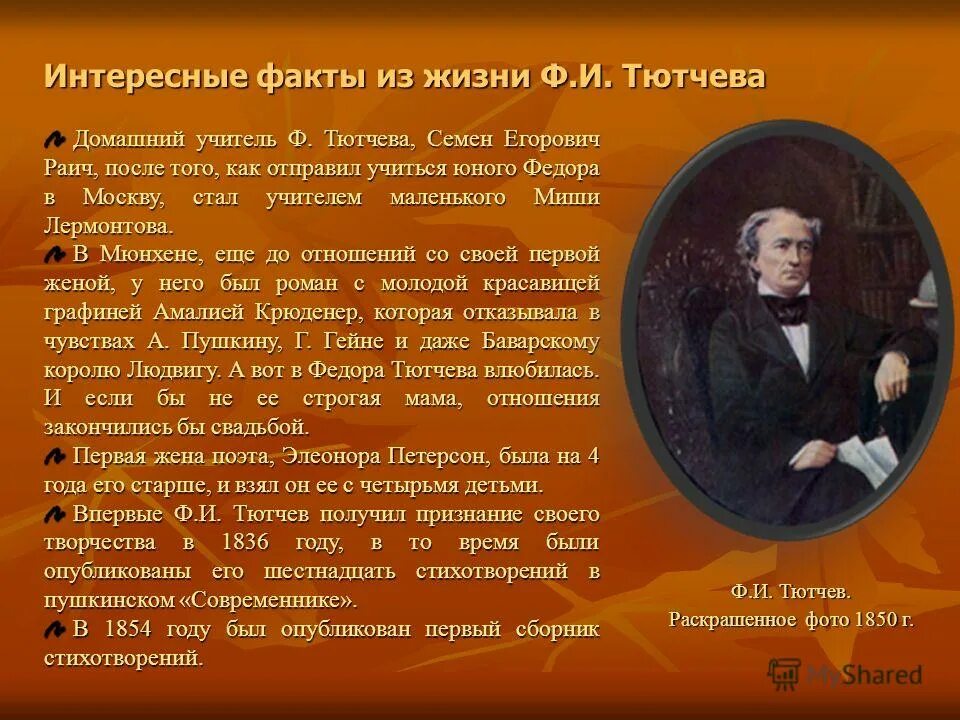 Интересные факты из жизни Ф.И. Тютчева

Домашний учитель Ф. Тютчева, Семен Егорович Раич, после того, как отправил учиться юного Федора в Москву, стал учителем маленького Миши Лермонтова.

В Мюнхене, еще до отношений со своей первой женой, у него был роман с молодой красавицей графиней Амалией Крюденер, которая отказывала в чувствах А. Пушкину, Г. Гейне и даже Баварскому королю Людвигу. А вот в Федора Тютчева влюбилась. И если бы не ее строгая мама, отношения закончились бы свадьбой.

Первая жена поэта, Элеонора Петерсон, была на 4 года его старше, и взял он ее с четырьмя детьми.

Впервые Ф.И. Тютчев получил признание своего творчества в 1836 году, в то время были опубликованы его шестнадцать стихотворений в пушкинском «Современнике».

В 1854 году был опубликован первый сборник стихотворений.

Ф.И. Тютчев.
Раскрашенное фото 1850 г.

MyShared